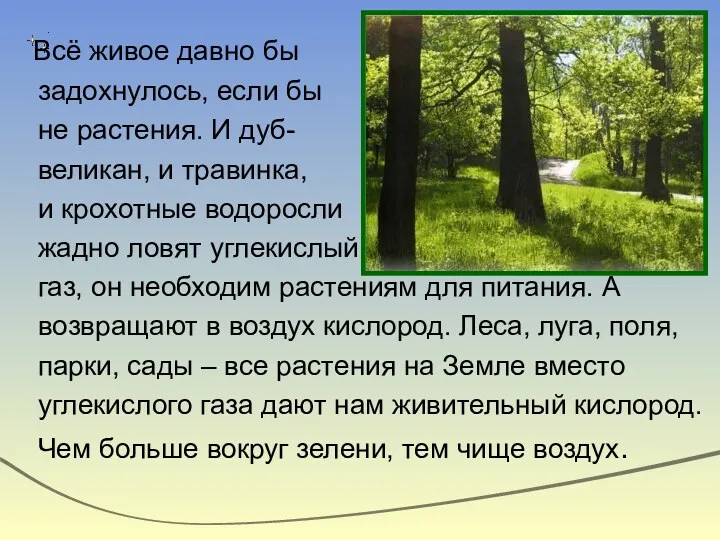 Всё живое давно бы задохнулось, если бы не растения. И дуб-великан, и травинка, и крохотные водоросли жадно ловят углекислый газ, он необходим растениям для питания. А возвращают в воздух кислород. Леса, луга, поля, парки, сады – все растения на Земле вместо углекислого газа дают нам живительный кислород.

Чем больше вокруг зелени, тем чище воздух.